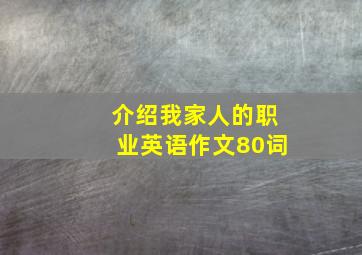 介绍我家人的职业英语作文80词